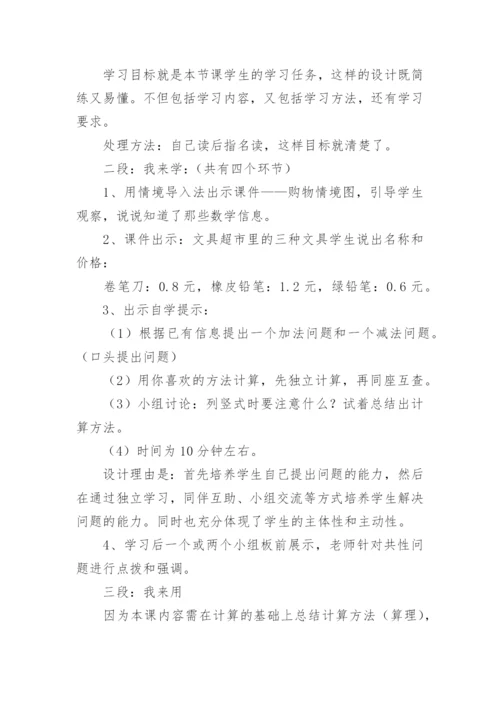 学习目标就是本节课学生的学习任务，这样的设计既简练又易懂。不但包括学习内容，又包括学习方法，还有学习要求。

处理方法：自己读后指名读，这样目标就清楚了。

二段：我来学：（共有四个环节）

1、用情境导入法出示课件——购物情境图，引导学生观察，说说知道了那些数学信息。

2、课件出示：文具超市里的三种文具学生说出名称和价格：

卷笔刀：0.8 元，橡皮铅笔：1.2 元，绿铅笔：0.6 元。

3、出示自学提示：

（1）根据已有信息提出一个加法问题和一个减法问题。（口头提出问题）

（2）用你喜欢的方法计算，先独立计算，再同座互查。

（3）小组讨论：列竖式时要注意什么？试着总结出计算方法。

（4）时间为 10 分钟左右。

设计理由是：首先培养学生自己提出问题的能力，然后在通过独立学习，同伴互助、小组交流等方式培养学生解决问题的能力。同时也充分体现了学生的主体性和主动性。

4、学习后一个或两个小组板前展示，老师针对共性问题进行点拨和强调。

三段：我来用

因为本课内容需在计算的基础上总结计算方法（算理），